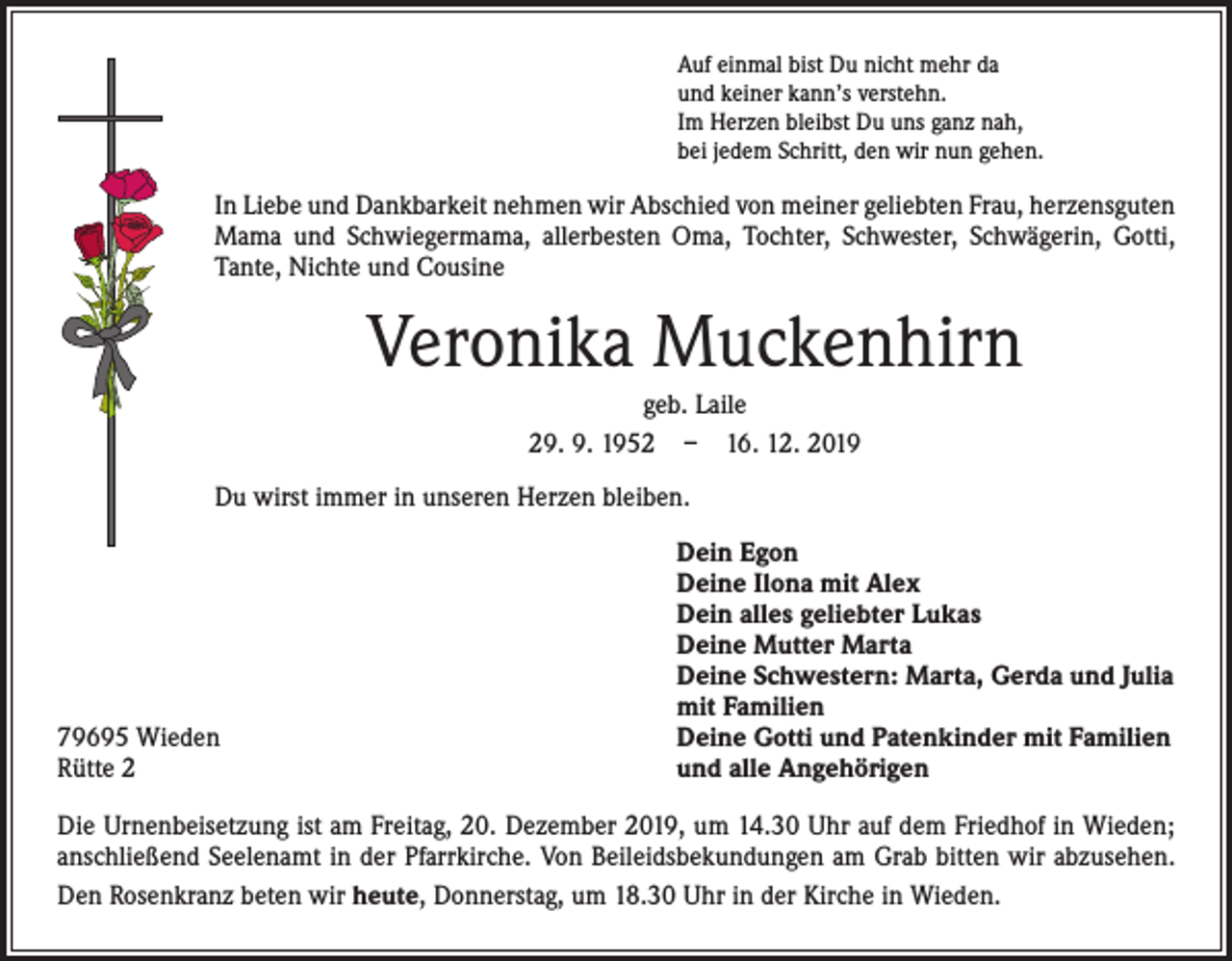 Auf einmal bist Du nicht mehr da
und keiner kann's verstehn.
Im Herzen bleibst Du uns ganz nah,
bei jedem Schritt, den wir nun gehen.

In Liebe und Dankbarkeit nehmen wir Abschied von meiner geliebten Frau, herzensguten Mama und Schwiegermama, allerbesten Oma, Tochter, Schwester, Schwägerin, Gotti, Tante, Nichte und Cousine

Veronika Muckenhirn

geb. Laile

29. 9. 1952 – 16. 12. 2019

Du wirst immer in unseren Herzen bleiben.

Dein Egon
Deine Ilona mit Alex
Dein alles geliebter Lukas
Deine Mutter Marta
Deine Schwestern: Marta, Gerda und Julia mit Familien
Deine Gotti und Patenkinder mit Familien
und alle Angehörigen

79695 Wieden
Rütte 2

Die Urnenbeisetzung ist am Freitag, 20. Dezember 2019, um 14.30 Uhr auf dem Friedhof in Wieden; anschließend Seelenamt in der Pfarrkirche. Von Beileidsbekundungen am Grab bitten wir abzusehen.

Den Rosenkranz beten wir heute, Donnerstag, um 18.30 Uhr in der Kirche in Wieden.